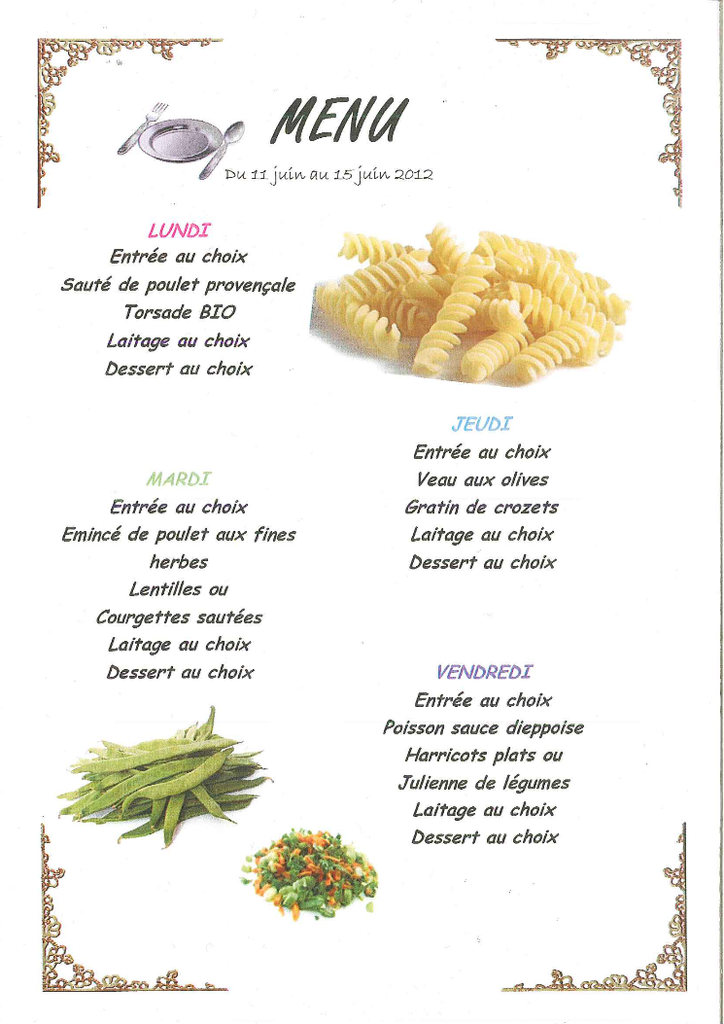 MENU

Du 11 juin au 15 juin 2012

LUNDI
Entrée au choix
Sauté de poulet provençale
Torsade BIO
Laitage au choix
Dessert au choix

MARDI
Entrée au choix
Emincé de poulet aux fines herbes
Lentilles ou
Courgettes sautées
Laitage au choix
Dessert au choix

JEUDI
Entrée au choix
Veau aux olives
Gratin de crozets
Laitage au choix
Dessert au choix

VENDREDI
Entrée au choix
Poisson sauce dieppoise
Harricots plats ou
Julienne de légumes
Laitage au choix
Dessert au choix